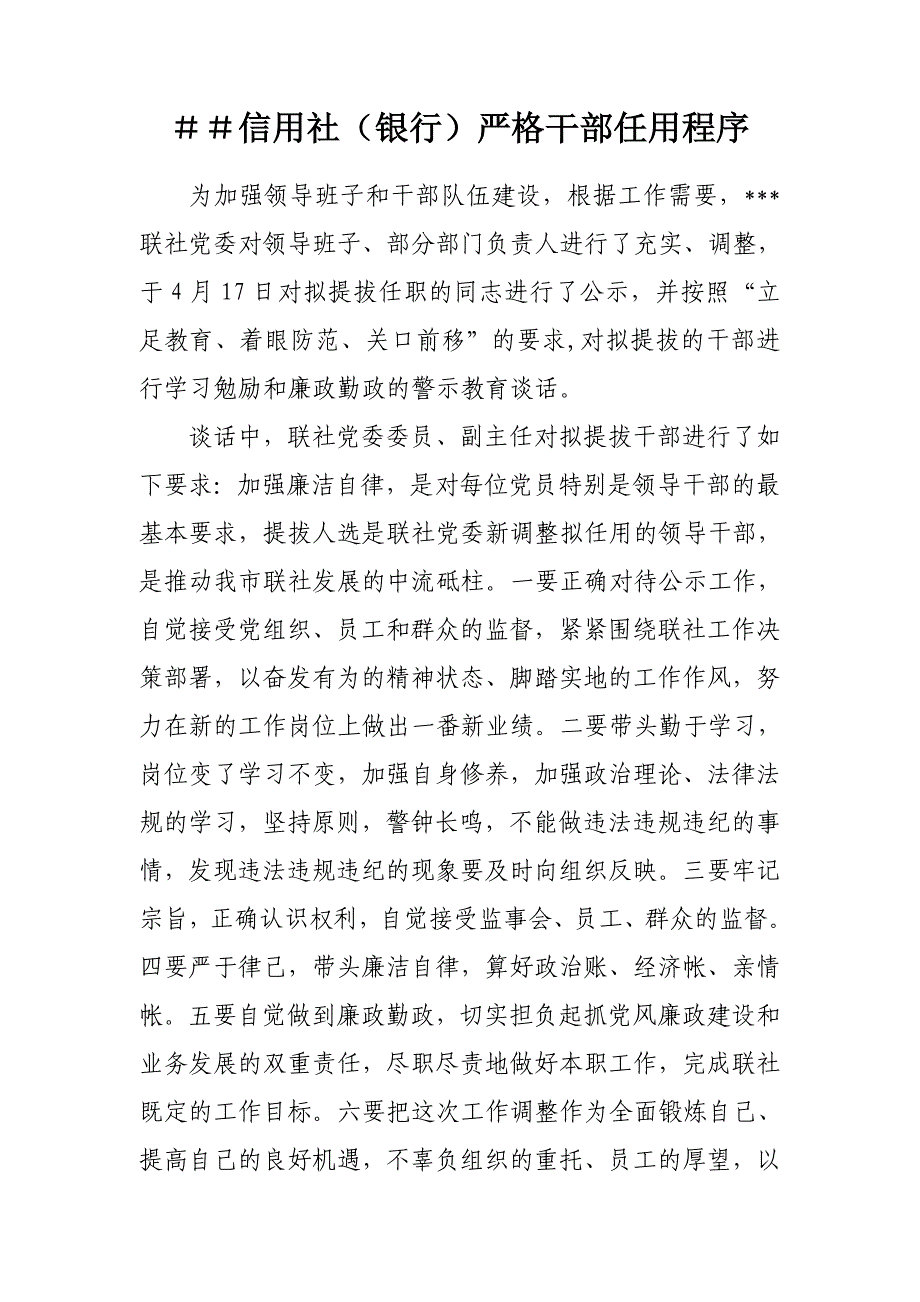 ＃＃信用社（银行）严格干部任用程序

为加强领导班子和干部队伍建设，根据工作需要，***联社党委对领导班子、部分部门负责人进行了充实、调整，于4月17日对拟提拔任职的同志进行了公示，并按照“立足教育、着眼防范、关口前移”的要求,对拟提拔的干部进行学习勉励和廉政勤政的警示教育谈话。

谈话中，联社党委委员、副主任对拟提拔干部进行了如下要求：加强廉洁自律，是对每位党员特别是领导干部的最基本要求，提拔人选是联社党委新调整拟任用的领导干部，是推动我市联社发展的中流砥柱。一要正确对待公示工作，自觉接受党组织、员工和群众的监督，紧紧围绕联社工作决策部署，以奋发有为的精神状态、脚踏实地的工作作风，努力在新的工作岗位上做出一番新业绩。二要带头勤于学习，岗位变了学习不变，加强自身修养，加强政治理论、法律法规的学习，坚持原则，警钟长鸣，不能做违法违规违纪的事情，发现违法违规违纪的现象要及时向组织反映。三要牢记宗旨，正确认识权利，自觉接受监事会、员工、群众的监督。四要严于律己，带头廉洁自律，算好政治账、经济帐、亲情帐。五要自觉做到廉政勤政，切实担负起抓党风廉政建设和业务发展的双重责任，尽职尽责地做好本职工作，完成联社既定的工作目标。六要把这次工作调整作为全面锻炼自己、提高自己的良好机遇，不辜负组织的重托、员工的厚望，以